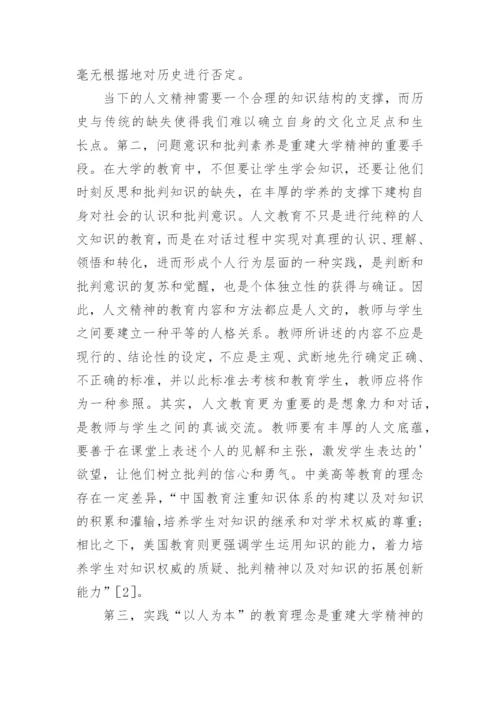 毫无根据地对历史进行否定。

当下的人文精神需要一个合理的知识结构的支撑，而历史与传统的缺失使得我们难以确立自身的文化立足点和生长点。第二，问题意识和批判素养是重建大学精神的重要手段。在大学的教育中，不但要让学生学会知识，还要让他们时刻反思和批判知识的缺失，在丰厚的学养的支撑下建构自身对社会的认识和批判意识。人文教育不只是进行纯粹的人文知识的教育，而是在对话过程中实现对真理的认识、理解、领悟和转化，进而形成个人行为层面的一种实践，是判断和批判意识的复苏和觉醒，也是个体独立性的获得与确证。因此，人文精神的教育内容和方法都应是人文的，教师与学生之间要建立一种平等的人格关系。教师所讲述的内容不应是现行的、结论性的设定，不应是主观、武断地先行确定正确、不正确的标准，并以此标准去考核和教育学生，教师应将作为一种参照。其实，人文教育更为重要的是想象力和对话，是教师与学生之间的真诚交流。教师要有丰厚的人文底蕴，要善于在课堂上表述个人的见解和主张，激发学生表达的'欲望，让他们树立批判的信心和勇气。中美高等教育的理念存在一定差异，“中国教育注重知识体系的构建以及对知识的积累和灌输，培养学生对知识的继承和对学术权威的尊重；相比之下，美国教育则更强调学生运用知识的能力，着力培养学生对知识权威的质疑、批判精神以及对知识的拓展创新能力”[2]。

第三，实践“以人为本”的教育理念是重建大学精神的